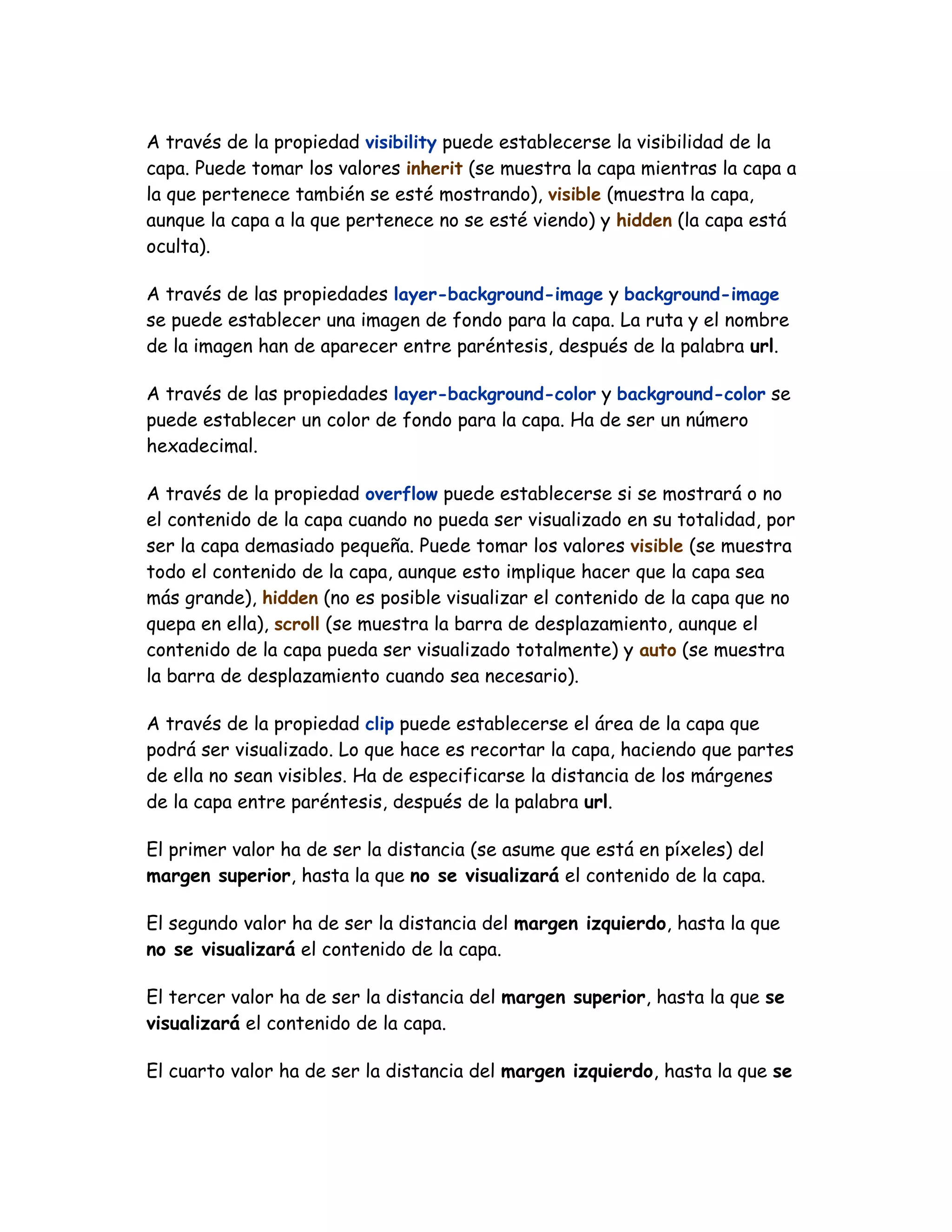 A través de la propiedad visibility puede establecerse la visibilidad de la capa. Puede tomar los valores inherit (se muestra la capa mientras la capa a la que pertenece también se esté mostrando), visible (muestra la capa, aunque la capa a la que pertenece no se esté viendo) y hidden (la capa está oculta).

A través de las propiedades layer-background-image y background-image se puede establecer una imagen de fondo para la capa. La ruta y el nombre de la imagen han de aparecer entre paréntesis, después de la palabra url.

A través de las propiedades layer-background-color y background-color se puede establecer un color de fondo para la capa. Ha de ser un número hexadecimal.

A través de la propiedad overflow puede establecerse si se mostrará o no el contenido de la capa cuando no pueda ser visualizado en su totalidad, por ser la capa demasiado pequeña. Puede tomar los valores visible (se muestra todo el contenido de la capa, aunque esto implique hacer que la capa sea más grande), hidden (no es posible visualizar el contenido de la capa que no quepa en ella), scroll (se muestra la barra de desplazamiento, aunque el contenido de la capa pueda ser visualizado totalmente) y auto (se muestra la barra de desplazamiento cuando sea necesario).

A través de la propiedad clip puede establecerse el área de la capa que podrá ser visualizado. Lo que hace es recortar la capa, haciendo que partes de ella no sean visibles. Ha de especificarse la distancia de los márgenes de la capa entre paréntesis, después de la palabra url.

El primer valor ha de ser la distancia (se asume que está en píxeles) del margen superior, hasta la que no se visualizará el contenido de la capa.

El segundo valor ha de ser la distancia del margen izquierdo, hasta la que no se visualizará el contenido de la capa.

El tercer valor ha de ser la distancia del margen superior, hasta la que se visualizará el contenido de la capa.

El cuarto valor ha de ser la distancia del margen izquierdo, hasta la que se